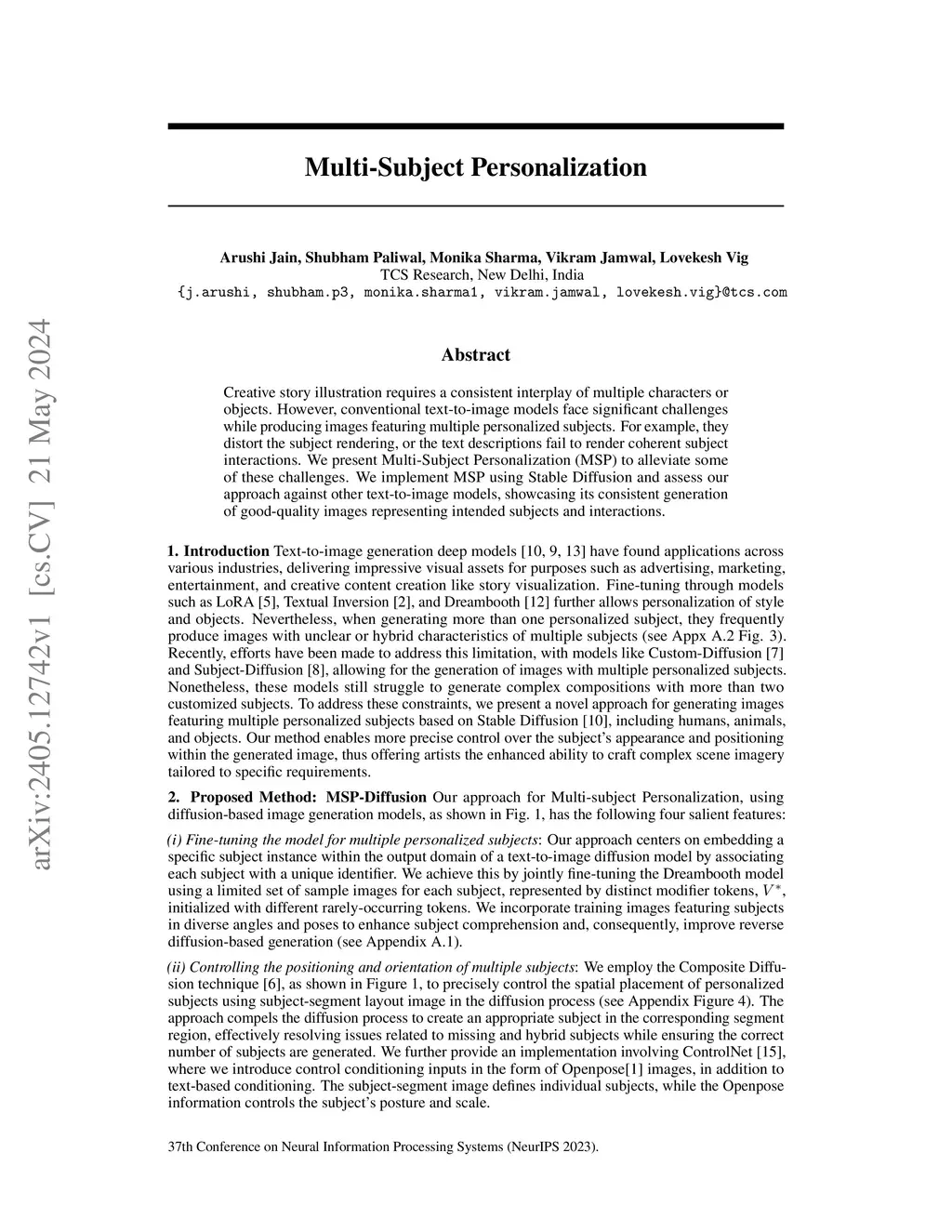 arXiv:2405.12742v1 [cs.CV] 21 May 2024

Multi-Subject Personalization

Arushi Jain, Shubham Paliwal, Monika Sharma, Vikram Jamwal, Lovekesh Vig
TCS Research, New Delhi, India
{j.arushi, shubham.p3, monika.sharma1, vikram.jamwal, lovekesh.vig}@tcs.com

Abstract

Creative story illustration requires a consistent interplay of multiple characters or objects. However, conventional text-to-image models face significant challenges while producing images featuring multiple personalized subjects. For example, they distort the subject rendering, or the text descriptions fail to render coherent subject interactions. We present Multi-Subject Personalization (MSP) to alleviate some of these challenges. We implement MSP using Stable Diffusion and assess our approach against other text-to-image models, showcasing its consistent generation of good-quality images representing intended subjects and interactions.

1. Introduction Text-to-image generation deep models [10, 9, 13] have found applications across various industries, delivering impressive visual assets for purposes such as advertising, marketing, entertainment, and creative content creation like story visualization. Fine-tuning through models such as LoRA [5], Textual Inversion [2], and Dreambooth [12] further allows personalization of style and objects. Nevertheless, when generating more than one personalized subject, they frequently produce images with unclear or hybrid characteristics of multiple subjects (see Appx A.2 Fig. 3). Recently, efforts have been made to address this limitation, with models like Custom-Diffusion [7] and Subject-Diffusion [8], allowing for the generation of images with multiple personalized subjects. Nonetheless, these models still struggle to generate complex compositions with more than two customized subjects. To address these constraints, we present a novel approach for generating images featuring multiple personalized subjects based on Stable Diffusion [10], including humans, animals, and objects. Our method enables more precise control over the subject's appearance and positioning within the generated image, thus offering artists the enhanced ability to craft complex scene imagery tailored to specific requirements.

2. Proposed Method: MSP-Diffusion Our approach for Multi-subject Personalization, using diffusion-based image generation models, as shown in Fig. 1, has the following four salient features:

(i) Fine-tuning the model for multiple personalized subjects: Our approach centers on embedding a specific subject instance within the output domain of a text-to-image diffusion model by associating each subject with a unique identifier. We achieve this by jointly fine-tuning the Dreambooth model using a limited set of sample images for each subject, represented by distinct modifier tokens, $V^*$, initialized with different rarely-occurring tokens. We incorporate training images featuring subjects in diverse angles and poses to enhance subject comprehension and, consequently, improve reverse diffusion-based generation (see Appendix A.1).

(ii) Controlling the positioning and orientation of multiple subjects: We employ the Composite Diffusion technique [6], as shown in Figure 1, to precisely control the spatial placement of personalized subjects using subject-segment layout image in the diffusion process (see Appendix Figure 4). The approach compels the diffusion process to create an appropriate subject in the corresponding segment region, effectively resolving issues related to missing and hybrid subjects while ensuring the correct number of subjects are generated. We further provide an implementation involving ControlNet [15], where we introduce control conditioning inputs in the form of Openpose[1] images, in addition to text-based conditioning. The subject-segment image defines individual subjects, while the Openpose information controls the subject's posture and scale.

37th Conference on Neural Information Processing Systems (NeurIPS 2023).